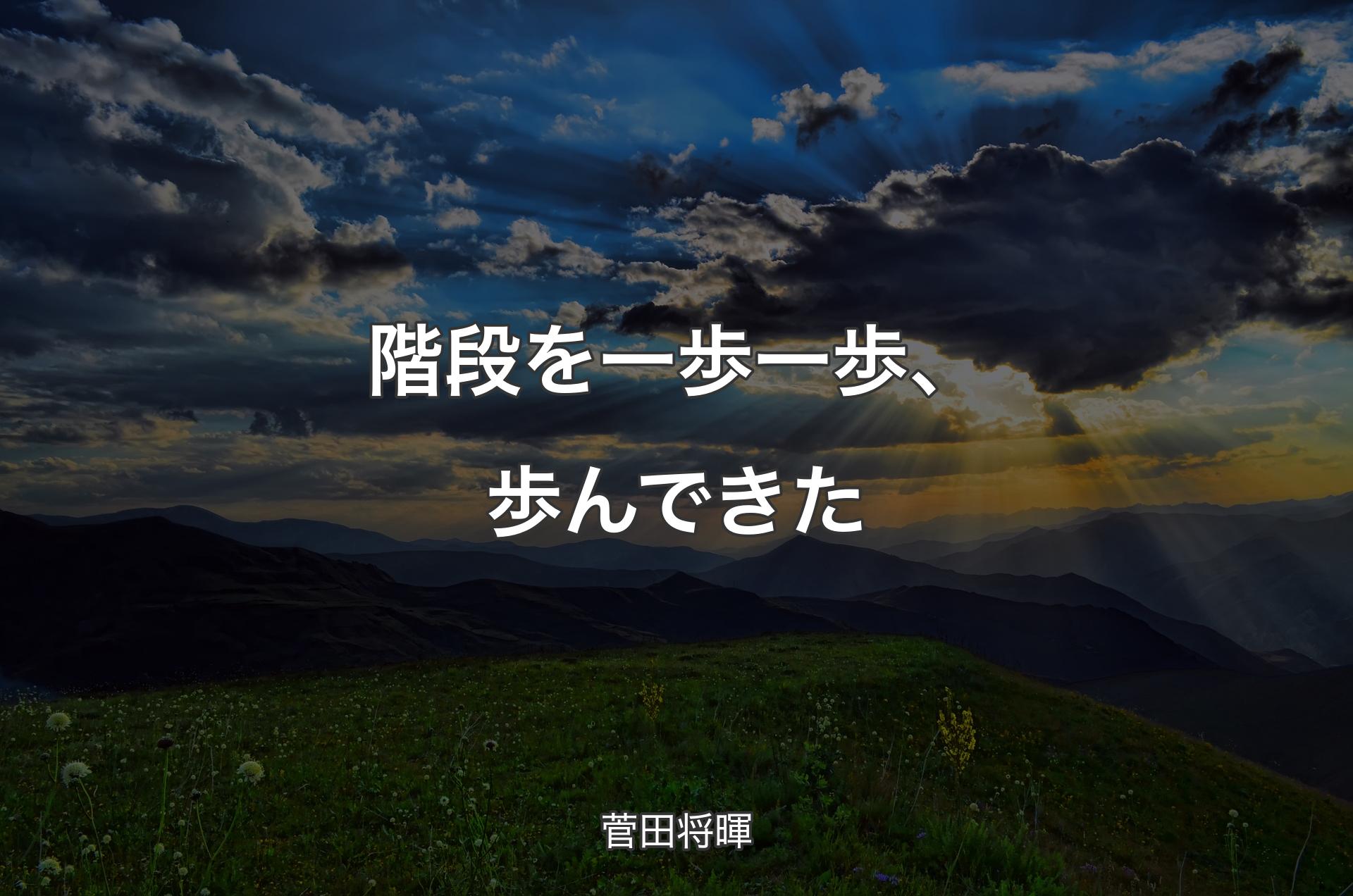 階段を一歩一歩、歩んできた

菅田将暉